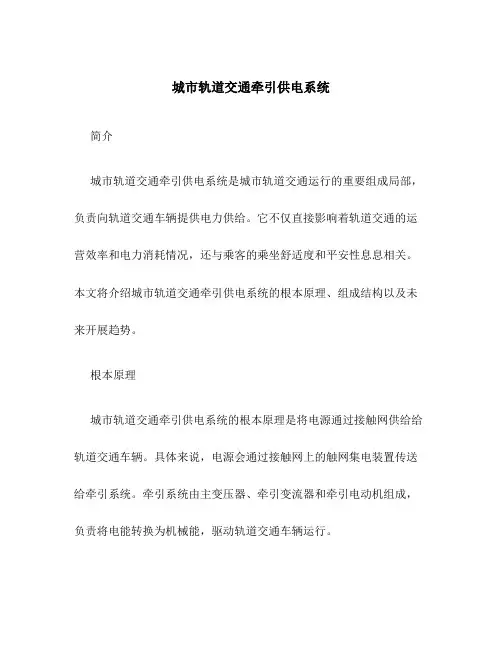 城市轨道交通牵引供电系统

简介

城市轨道交通牵引供电系统是城市轨道交通运行的重要组成局部，负责向轨道交通车辆提供电力供给。它不仅直接影响着轨道交通的运营效率和电力消耗情况，还与乘客的乘坐舒适度和平安性息息相关。本文将介绍城市轨道交通牵引供电系统的根本原理、组成结构以及未来开展趋势。

根本原理

城市轨道交通牵引供电系统的根本原理是将电源通过接触网供给给轨道交通车辆。具体来说，电源会通过接触网上的触网集电装置传送给牵引系统。牵引系统由主变压器、牵引变流器和牵引电动机组成，负责将电能转换为机械能，驱动轨道交通车辆运行。